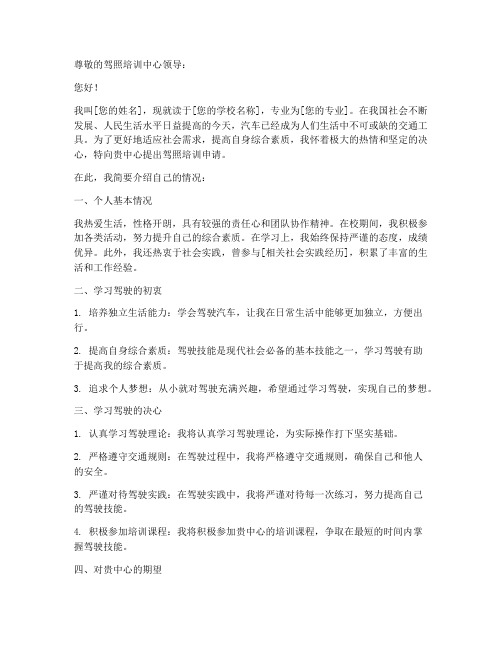 尊敬的驾照培训中心领导：

您好！

我叫[您的姓名]，现就读于[您的学校名称]，专业为[您的专业]。在我国社会不断发展、人民生活水平日益提高的今天，汽车已经成为人们生活中不可或缺的交通工具。为了更好地适应社会需求，提高自身综合素质，我怀着极大的热情和坚定的决心，特向贵中心提出驾照培训申请。

在此，我简要介绍自己的情况：

一、个人基本情况

我热爱生活，性格开朗，具有较强的责任心和团队协作精神。在校期间，我积极参加各类活动，努力提升自己的综合素质。在学习上，我始终保持严谨的态度，成绩优异。此外，我还热衷于社会实践，曾参与[相关社会实践经历]，积累了丰富的生活和工作经验。

二、学习驾驶的初衷

1. 培养独立生活能力：学会驾驶汽车，让我在日常生活中能够更加独立，方便出行。

2. 提高自身综合素质：驾驶技能是现代社会必备的基本技能之一，学习驾驶有助于提高我的综合素质。

3. 追求个人梦想：从小就对驾驶充满兴趣，希望通过学习驾驶，实现自己的梦想。

三、学习驾驶的决心

1. 认真学习驾驶理论：我将认真学习驾驶理论，为实际操作打下坚实基础。

2. 严格遵守交通规则：在驾驶过程中，我将严格遵守交通规则，确保自己和他人的安全。

3. 严谨对待驾驶实践：在驾驶实践中，我将严谨对待每一次练习，努力提高自己的驾驶技能。

4. 积极参加培训课程：我将积极参加贵中心的培训课程，争取在最短的时间内掌握驾驶技能。

四、对贵中心的期望